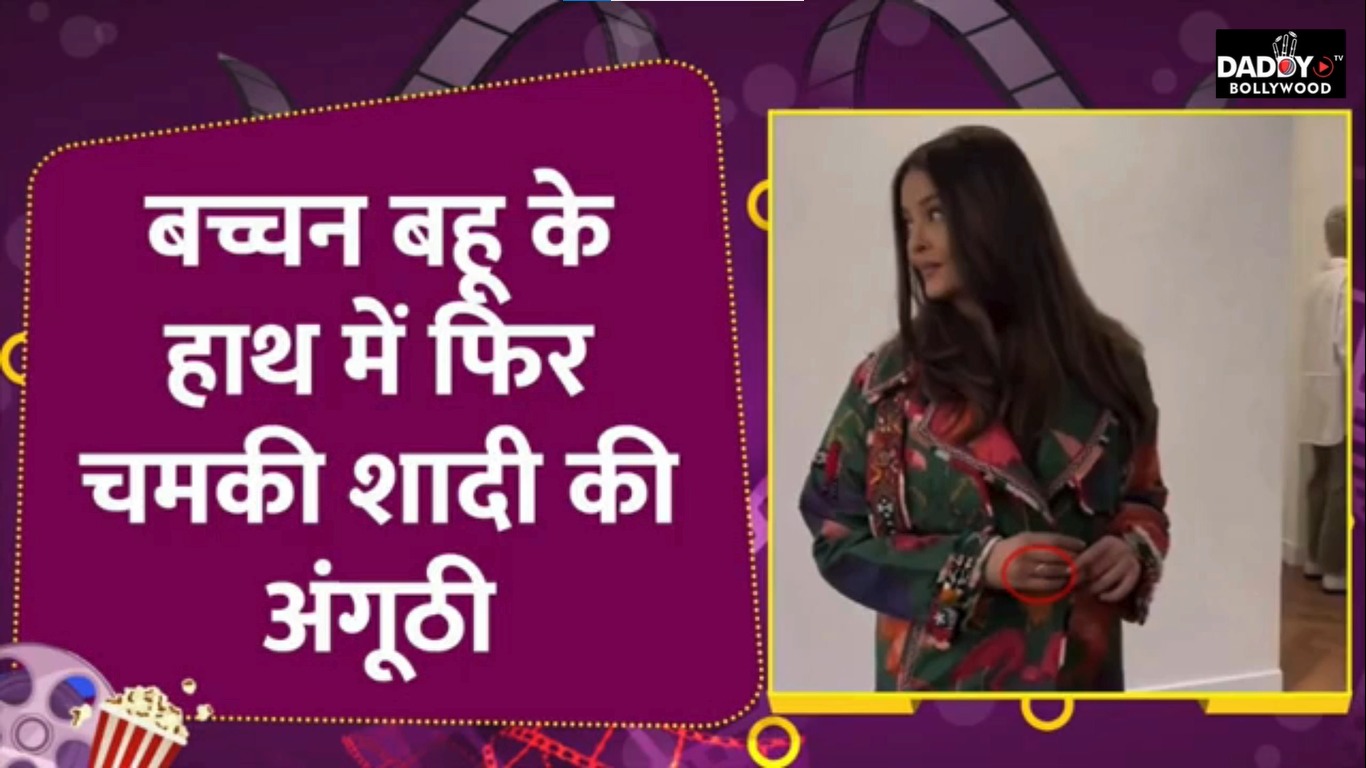 DADDY TV
BOLLYWOOD

बच्चन बहू के हाथ में फिर चमकी शादी की अंगूठी